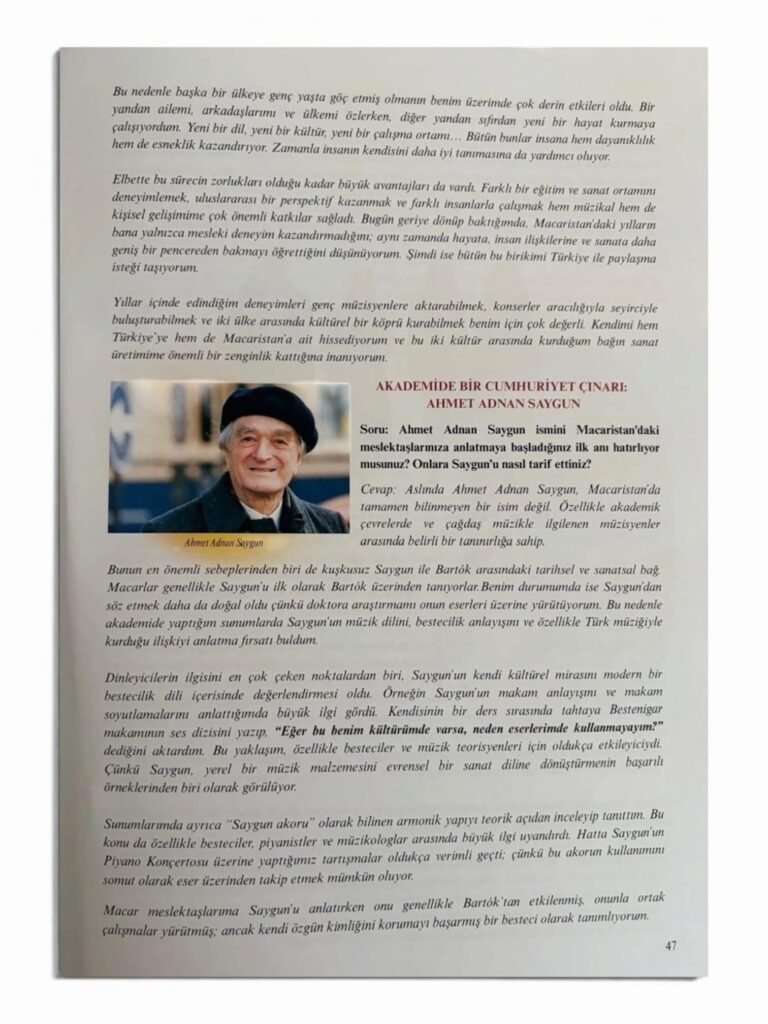 Bu nedenle başka bir ülkeye genç yaşta göç etmiş olmanın benim üzerimde çok derin etkileri oldu. Bir yandan ailemi, arkadaşlarımı ve ülkemi özlerken, diğer yandan sıfırdan yeni bir hayat kurmaya çalışıyordum. Yeni bir dil, yeni bir kültür, yeni bir çalışma ortamı… Bütün bunlar insana hem dayanıklılık hem de esneklik kazandırıyor. Zamanla insanın kendisini daha iyi tanımasına da yardımcı oluyor.

Elbette bu sürecin zorlukları olduğu kadar büyük avantajları da vardı. Farklı bir eğitim ve sanat ortamını deneyimlemek, uluslararası bir perspektif kazanmak ve farklı insanlarla çalışmak hem müzikal hem de kişisel gelişimime çok önemli katkılar sağladı. Bugün geriye dönüp baktığımda, Macaristan'daki yılların bana yalnızca mesleki deneyim kazandırmadığını; aynı zamanda hayata, insan ilişkilerine ve sanata daha geniş bir pencereden bakmayı öğrettiğini düşünüyorum. Şimdi ise bütün bu birikimi Türkiye ile paylaşma isteği taşıyorum.

Yıllar içinde edindiğim deneyimleri genç müzisyenlere aktarabilmek, konserler aracılığıyla seyirciyle buluşturabilmek ve iki ülke arasında kültürel bir köprü kurabilmek benim için çok değerli. Kendimi hem Türkiye'ye hem de Macaristan'a ait hissediyorum ve bu iki kültür arasında kurduğum bağın sanat üretimime önemli bir zenginlik kattığına inanıyorum.

Ahmet Adnan Saygun

AKADEMİDE BİR CUMHURİYET ÇINARI: AHMET ADNAN SAYGUN

Soru: Ahmet Adnan Saygun ismini Macaristan'daki meslektaşlarınıza anlatmaya başladığınız ilk anı hatırlıyor musunuz? Onlara Saygun'u nasıl tarif ettiniz?

Cevap: Aslında Ahmet Adnan Saygun, Macaristan'da tamamen bilinmeyen bir isim değil. Özellikle akademik çevrelerde ve çağdaş müzikle ilgilenen müzisyenler arasında belirli bir tanınırlığa sahip.

Bunun en önemli sebeplerinden biri de kuşkusuz Saygun ile Bartók arasındaki tarihsel ve sanatsal bağ. Macarlar genellikle Saygun'u ilk olarak Bartók üzerinden tanıyorlar.Benim durumumda ise Saygun'dan söz etmek daha da doğal oldu çünkü doktora araştırmamı onun eserleri üzerine yürütüyorum. Bu nedenle akademide yaptığım sunumlarda Saygun'un müzik dilini, bestecilik anlayışını ve özellikle Türk müziğiyle kurduğu ilişkiyi anlatma fırsatı buldum.

Dinleyicilerin ilgisini en çok çeken noktalardan biri, Saygun'un kendi kültürel mirasını modern bir bestecilik dili içerisinde değerlendirmesi oldu. Örneğin Saygun'un makam anlayışını ve makam soyutlamalarını anlattığımda büyük ilgi gördü. Kendisinin bir ders sırasında tahtaya Bestenigar makamının ses dizisini yazıp, "Eğer bu benim kültürümde varsa, neden eserlerimde kullanmayayım?" dediğini aktardım. Bu yaklaşım, özellikle besteciler ve müzik teorisyenleri için oldukça etkileyiciydi. Çünkü Saygun, yerel bir müzik malzemesini evrensel bir sanat diline dönüştürmenin başarılı örneklerinden biri olarak görülüyor.

Sunumlarımda ayrıca "Saygun akoru" olarak bilinen armonik yapıyı teorik açıdan inceleyip tanıttım. Bu konu da özellikle besteciler, piyanistler ve müzikologlar arasında büyük ilgi uyandırdı. Hatta Saygun'un Piyano Konçertosu üzerine yaptığımız tartışmalar oldukça verimli geçti; çünkü bu akorun kullanımını somut olarak eser üzerinden takip etmek mümkün oluyor.

Macar meslektaşlarıma Saygun'u anlatırken onu genellikle Bartók'tan etkilenmiş, onunla ortak çalışmalar yürütmüş; ancak kendi özgün kimliğini korumayı başarmış bir besteci olarak tanımlıyorum.

47